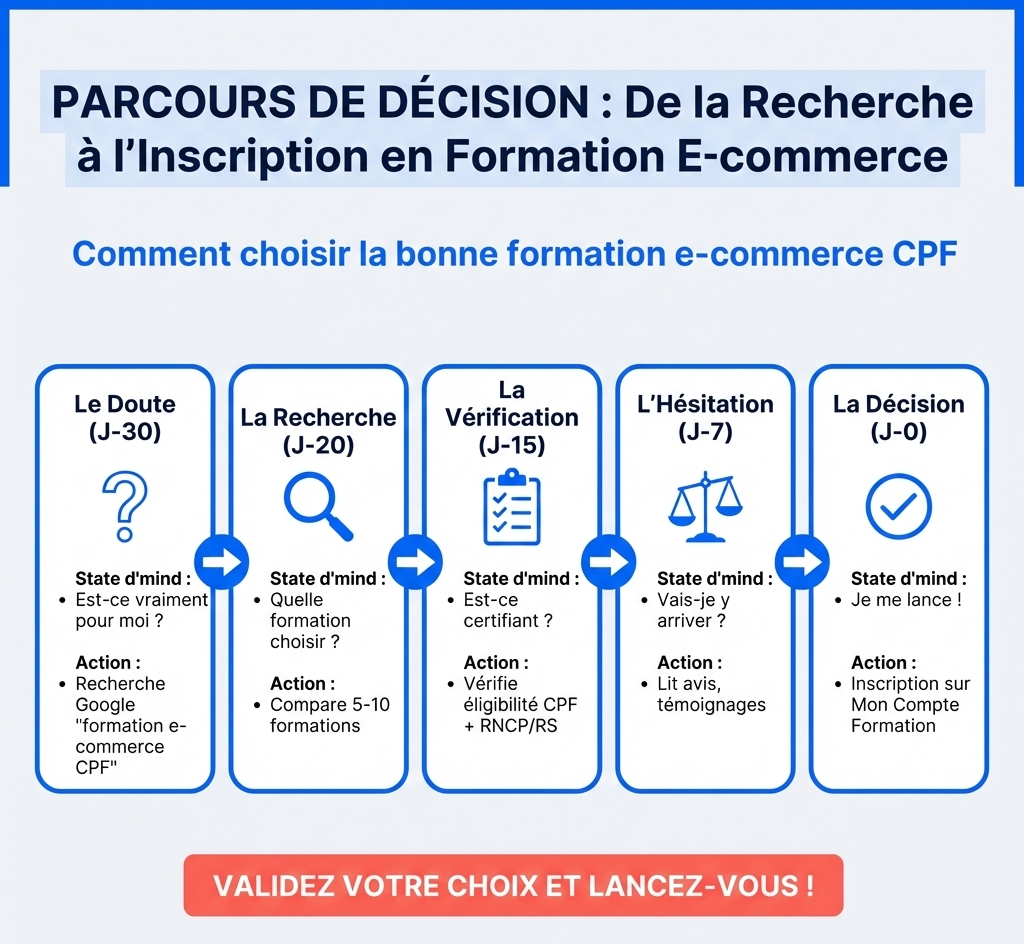 PARCOURS DE DÉCISION : De la Recherche à l'Inscription en Formation E-commerce

Comment choisir la bonne formation e-commerce CPF

Le Doute (J-30)

State d'mind :
• Est-ce vraiment pour moi ?

Action :
• Recherche Google "formation e-commerce CPF"

La Recherche (J-20)

State d'mind :
• Quelle formation choisir ?

Action :
• Compare 5-10 formations

La Vérification (J-15)

State d'mind :
• Est-ce certifiant ?

Action :
• Vérifie éligibilité CPF + RNCP/RS

L'Hésitation (J-7)

State d'mind :
• Vais-je y arriver ?

Action :
• Lit avis, témoignages

La Décision (J-0)

State d'mind :
• Je me lance !

Action :
• Inscription sur Mon Compte Formation

VALIDEZ VOTRE CHOIX ET LANCEZ-VOUS !